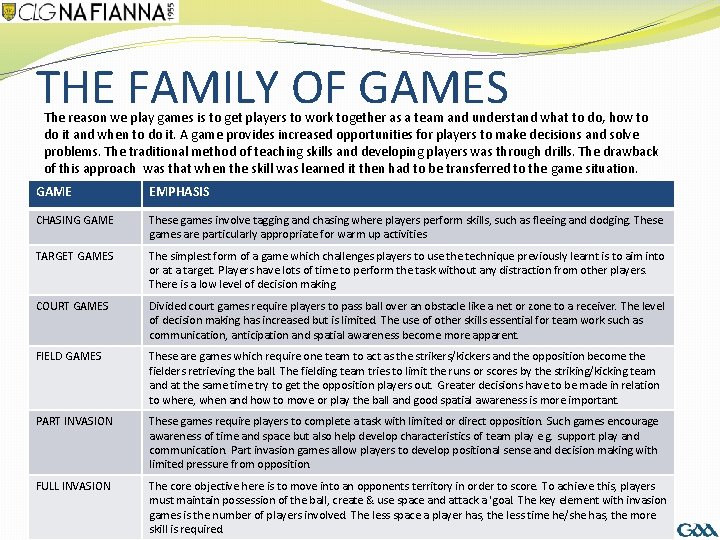 CLG NA FIANNA 1955

THE FAMILY OF GAMES

The reason we play games is to get players to work together as a team and understand what to do, how to do it and when to do it. A game provides increased opportunities for players to make decisions and solve problems. The traditional method of teaching skills and developing players was through drills. The drawback of this approach was that when the skill was learned it then had to be transferred to the game situation.

| GAME | EMPHASIS |
|---|---|
| CHASING GAME | These games involve tagging and chasing where players perform skills, such as fleeing and dodging. These games are particularly appropriate for warm up activities |
| TARGET GAMES | The simplest form of a game which challenges players to use the technique previously learnt is to aim into or at a target. Players have lots of time to perform the task without any distraction from other players. There is a low level of decision making |
| COURT GAMES | Divided court games require players to pass ball over an obstacle like a net or zone to a receiver. The level of decision making has increased but is limited. The use of other skills essential for team work such as communication, anticipation and spatial awareness become more apparent. |
| FIELD GAMES | These are games which require one team to act as the strikers/kickers and the opposition become the fielders retrieving the ball. The fielding team tries to limit the runs or scores by the striking/kicking team and at the same time try to get the opposition players out. Greater decisions have to be made in relation to where, when and how to move or play the ball and good spatial awareness is more important. |
| PART INVASION | These games require players to complete a task with limited or direct opposition. Such games encourage awareness of time and space but also help develop characteristics of team play e.g. support play and communication. Part invasion games allow players to develop positional sense and decision making with limited pressure from opposition. |
| FULL INVASION | The core objective here is to move into an opponents territory in order to score. To achieve this, players must maintain possession of the ball, create & use space and attack a 'goal. The key element with invasion games is the number of players involved. The less space a player has, the less time he/she has, the more skill is required. |

GAA